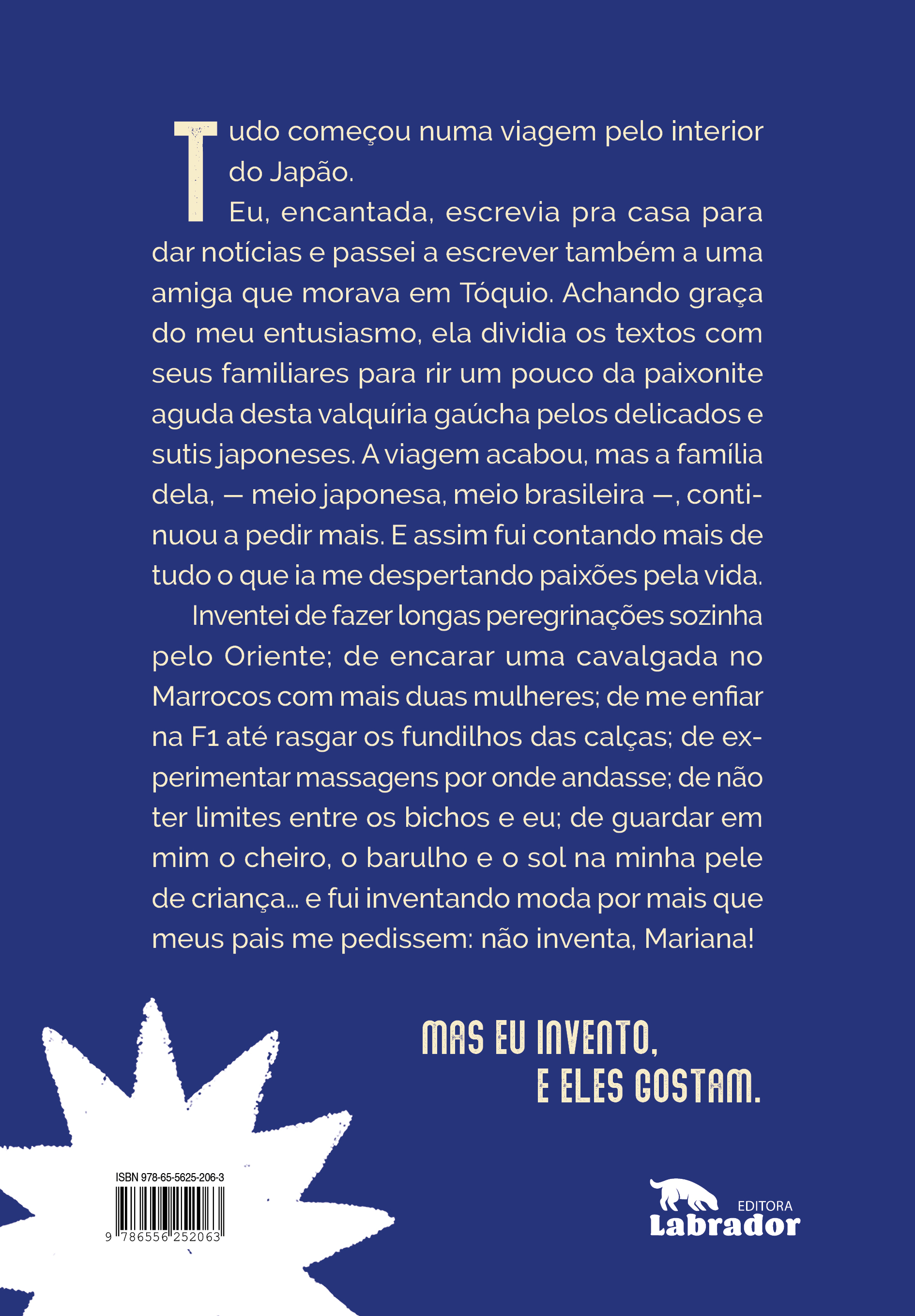 Tudo começou numa viagem pelo interior do Japão.

Eu, encantada, escrevia pra casa para dar notícias e passei a escrever também a uma amiga que morava em Tóquio. Achando graça do meu entusiasmo, ela dividia os textos com seus familiares para rir um pouco da paixonite aguda desta valquíria gaúcha pelos delicados e sutis japoneses. A viagem acabou, mas a família dela, — meio japonesa, meio brasileira —, continuou a pedir mais. E assim fui contando mais de tudo o que ia me despertando paixões pela vida.

Inventei de fazer longas peregrinações sozinha pelo Oriente; de encarar uma cavalgada no Marrocos com mais duas mulheres; de me enfiar na F1 até rasgar os fundilhos das calças; de experimentar massagens por onde andasse; de não ter limites entre os bichos e eu; de guardar em mim o cheiro, o barulho e o sol na minha pele de criança... e fui inventando moda por mais que meus pais me pedissem: não inventa, Mariana!

MAS EU INVENTO,
E ELES GOSTAM.

ISBN 978-65-5625-206-3
9 786556 252063

EDITORA
Labrador